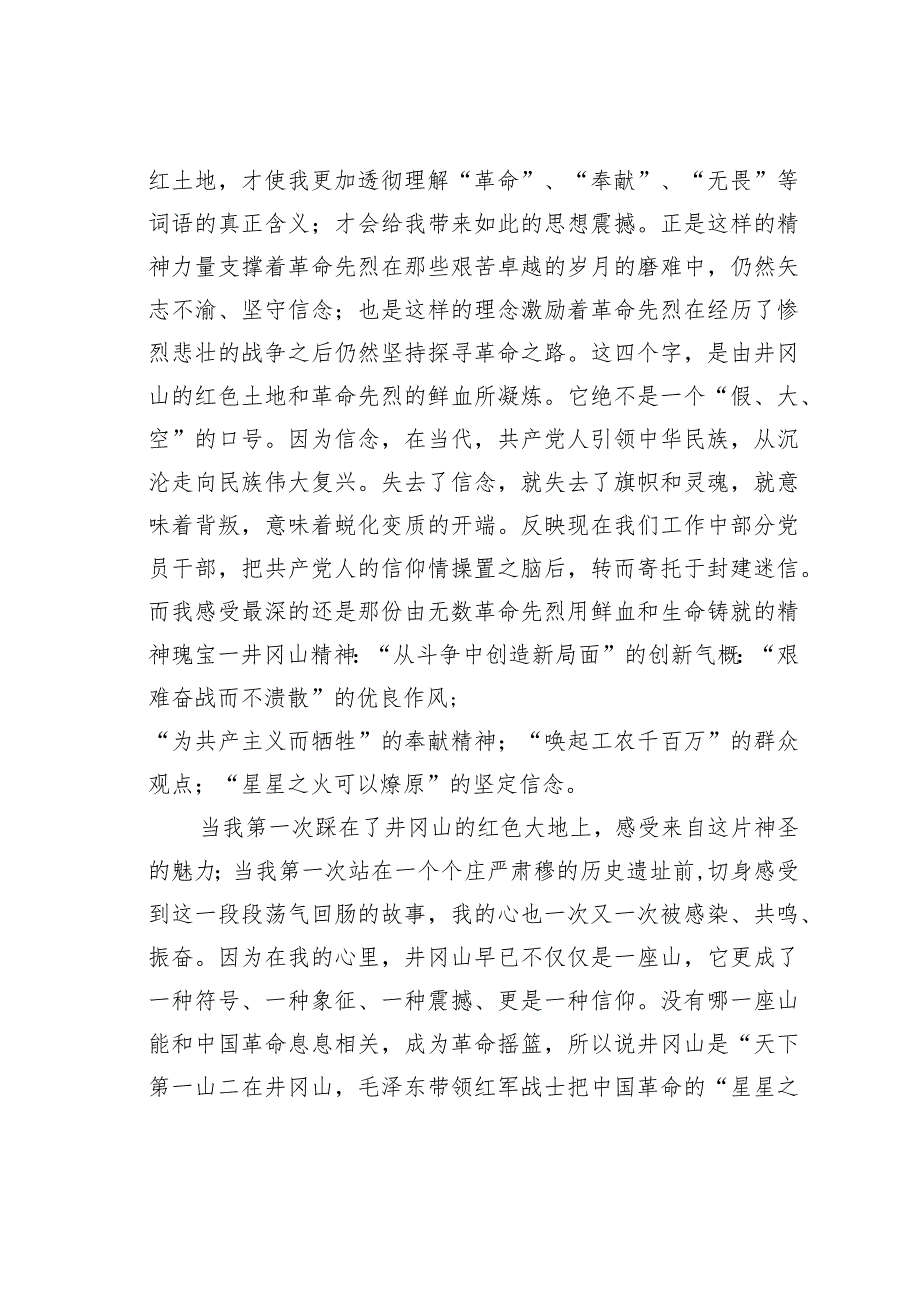 红土地，才使我更加透彻理解“革命”、“奉献”、“无畏”等词语的真正含义；才会给我带来如此的思想震撼。正是这样的精神力量支撑着革命先烈在那些艰苦卓越的岁月的磨难中，仍然矢志不渝、坚守信念；也是这样的理念激励着革命先烈在经历了惨烈悲壮的战争之后仍然坚持探寻革命之路。这四个字，是由井冈山的红色土地和革命先烈的鲜血所凝炼。它绝不是一个“假、大、空”的口号。因为信念，在当代，共产党人引领中华民族，从沉沦走向民族伟大复兴。失去了信念，就失去了旗帜和灵魂，就意味着背叛，意味着蜕化变质的开端。反映现在我们工作中部分党员干部，把共产党人的信仰情操置之脑后，转而寄托于封建迷信。而我感受最深的还是那份由无数革命先烈用鲜血和生命铸就的精神瑰宝一井冈山精神:“从斗争中创造新局面”的创新气概:“艰难奋战而不溃散”的优良作风；
“为共产主义而牺牲”的奉献精神；“唤起工农千百万”的群众观点；“星星之火可以燎原”的坚定信念。

当我第一次踩在了井冈山的红色大地上，感受来自这片神圣的魅力；当我第一次站在一个个庄严肃穆的历史遗址前,切身感受到这一段段荡气回肠的故事，我的心也一次又一次被感染、共鸣、振奋。因为在我的心里，井冈山早已不仅仅是一座山，它更成了一种符号、一种象征、一种震撼、更是一种信仰。没有哪一座山能和中国革命息息相关，成为革命摇篮，所以说井冈山是“天下第一山二在井冈山，毛泽东带领红军战士把中国革命的“星星之